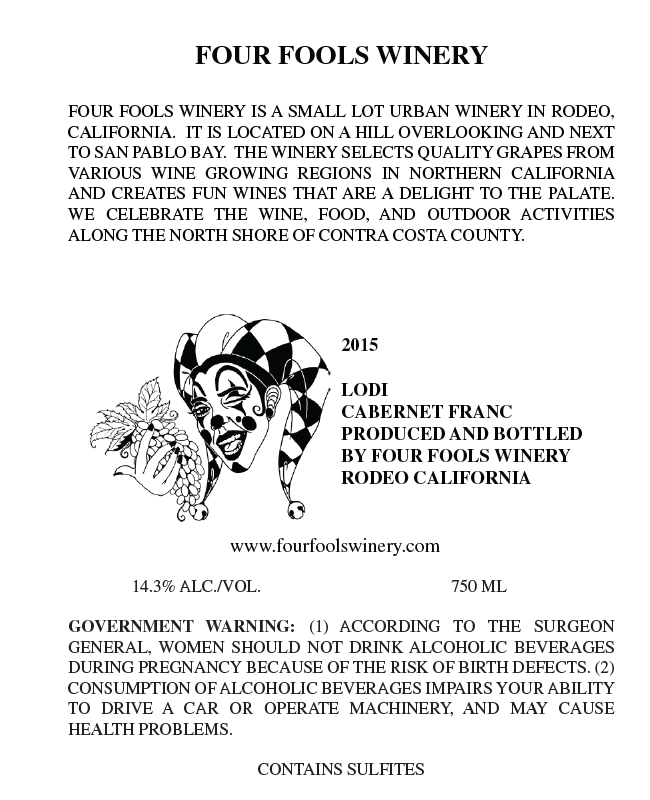 FOUR FOOLS WINERY

FOUR FOOLS WINERY IS A SMALL LOT URBAN WINERY IN RODEO, CALIFORNIA. IT IS LOCATED ON A HILL OVERLOOKING AND NEXT TO SAN PABLO BAY. THE WINERY SELECTS QUALITY GRAPES FROM VARIOUS WINE GROWING REGIONS IN NORTHERN CALIFORNIA AND CREATES FUN WINES THAT ARE A DELIGHT TO THE PALATE. WE CELEBRATE THE WINE, FOOD, AND OUTDOOR ACTIVITIES ALONG THE NORTH SHORE OF CONTRA COSTA COUNTY.

2015

LODI
CABERNET FRANC
PRODUCED AND BOTTLED BY FOUR FOOLS WINERY
RODEO CALIFORNIA

www.fourfoolswinery.com

14.3% ALC./VOL.

750 ML

GOVERNMENT WARNING: (1) ACCORDING TO THE SURGEON GENERAL, WOMEN SHOULD NOT DRINK ALCOHOLIC BEVERAGES DURING PREGNANCY BECAUSE OF THE RISK OF BIRTH DEFECTS. (2) CONSUMPTION OF ALCOHOLIC BEVERAGES IMPAIRS YOUR ABILITY TO DRIVE A CAR OR OPERATE MACHINERY, AND MAY CAUSE HEALTH PROBLEMS.

CONTAINS SULFITES